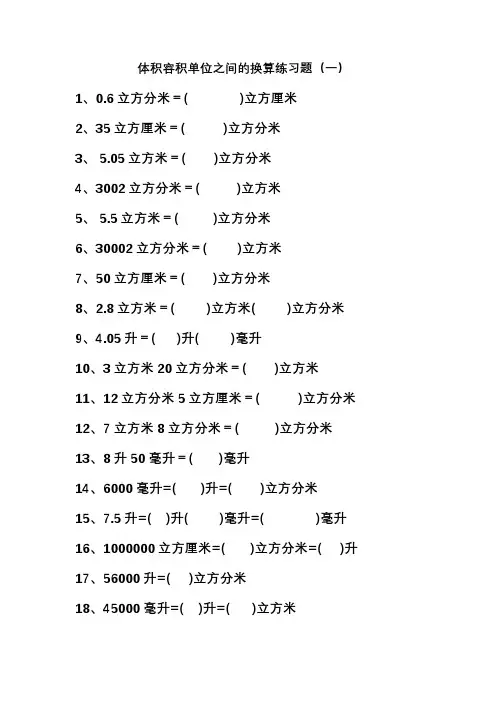 体积容积单位之间的换算练习题（一）

1、0.6 立方分米 = (　　　)立方厘米

2、35 立方厘米 = (　　)立方分米

3、 5.05 立方米 = (　　)立方分米

4、3002 立方分米 = (　　)立方米

5、 5.5 立方米 = (　　)立方分米

6、30002 立方分米 = (　　)立方米

7、50 立方厘米 = (　　)立方分米

8、2.8 立方米 = (　　)立方米(　　)立方分米

9、4.05 升 = (　　)升(　　)毫升

10、3 立方米 20 立方分米 = (　　)立方米

11、12 立方分米 5 立方厘米 = (　　)立方分米

12、7 立方米 8 立方分米 = (　　)立方分米

13、8 升 50 毫升 = (　　)毫升

14、6000 毫升=(　　)升=(　　)立方分米

15、7.5 升=(　)升(　　)毫升=(　　　)毫升

16、1000000 立方厘米=(　　)立方分米=(　　)升

17、56000 升=(　　)立方分米

18、45000 毫升=(　　)升=(　　)立方米